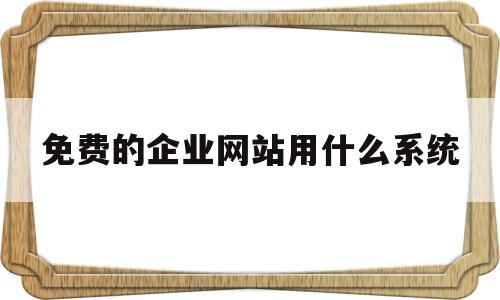 免费的企业网站用什么系统